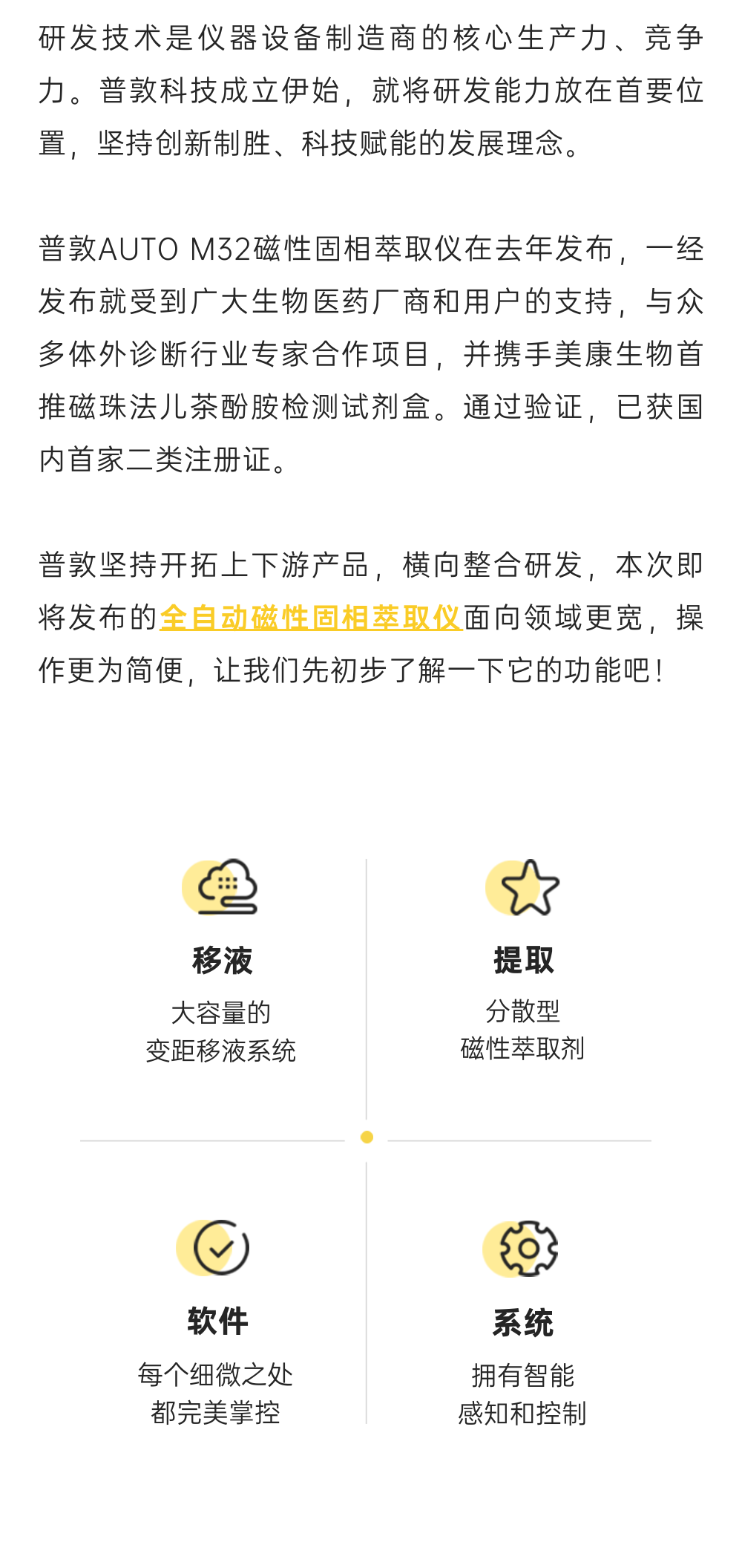 研发技术是仪器设备制造商的核心生产力、竞争力。普敦科技成立伊始，就将研发能力放在首要位置，坚持创新制胜、科技赋能的发展理念。

普敦AUTO M32磁性固相萃取仪在去年发布，一经发布就受到广大生物医药厂商和用户的支持，与众多体外诊断行业专家合作项目，并携手美康生物首推磁珠法儿茶酚胺检测试剂盒。通过验证，已获国内首家二类注册证。

普敦坚持开拓上下游产品，横向整合研发，本次即将发布的全自动磁性固相萃取仪面向领域更宽，操作更为简便，让我们先初步了解一下它的功能吧！

移液
大容量的
变距移液系统

提取
分散型
磁性萃取剂

软件
每个细微之处
都完美掌控

系统
拥有智能
感知和控制